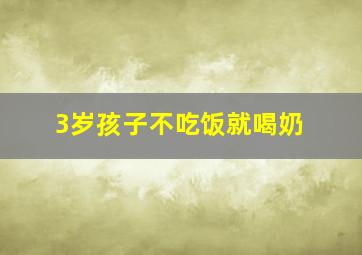 3岁孩子不吃饭就喝奶